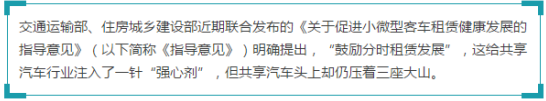 交通运输部、住房城乡建设部近期联合发布的《关于促进小微型客车租赁健康发展的指导意见》（以下简称《指导意见》）明确提出，“鼓励分时租赁发展”，这给共享汽车行业注入了一针“强心剂”，但共享汽车头上却仍压着三座大山。